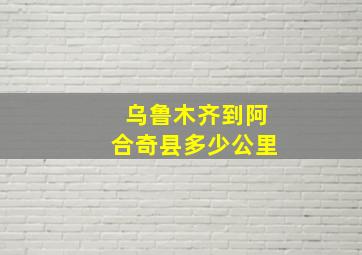 乌鲁木齐到阿合奇县多少公里